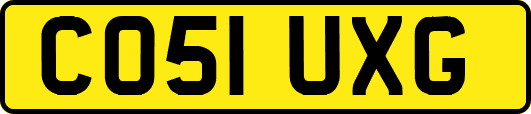 CO51 UXG